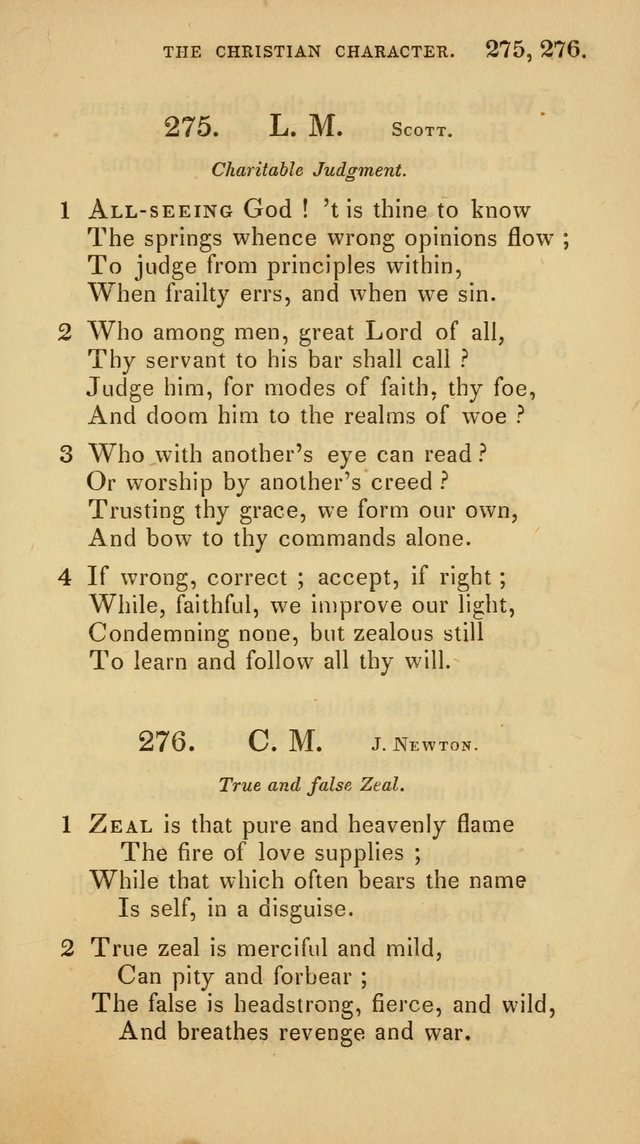 THE CHRISTIAN CHARACTER. 275, 276.

275. L. M. SCOTT.

Charitable Judgment.

1 ALL-SEEING God ! 't is thine to know
The springs whence wrong opinions flow ;
To judge from principles within,
When frailty errs, and when we sin.

2 Who among men, great Lord of all,
Thy servant to his bar shall call ?
Judge him, for modes of faith, thy foe,
And doom him to the realms of woe ?

3 Who with another's eye can read ?
Or worship by another's creed ?
Trusting thy grace, we form our own,
And bow to thy commands alone.

4 If wrong, correct ; accept, if right ;
While, faithful, we improve our light,
Condemning none, but zealous still
To learn and follow all thy will.

276. C. M. J. NEWTON.

True and false Zeal.

1 ZEAL is that pure and heavenly flame
The fire of love supplies ;
While that which often bears the name
Is self, in a disguise.

2 True zeal is merciful and mild,
Can pity and forbear ;
The false is headstrong, fierce, and wild,
And breathes revenge and war.